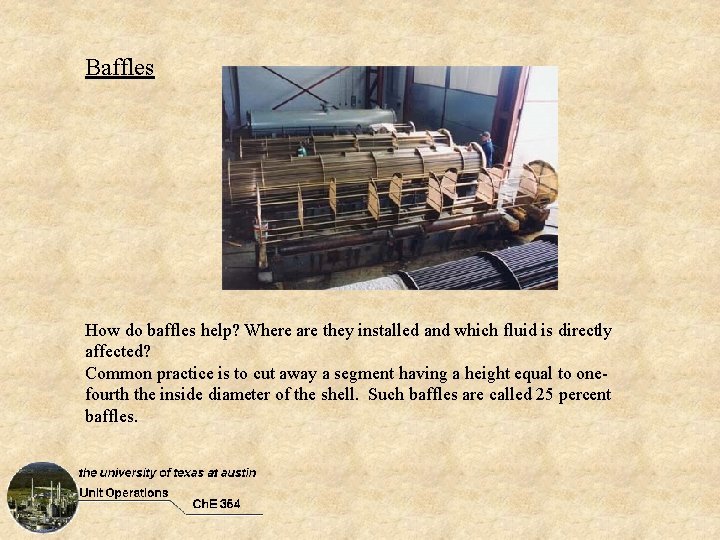 Baffles

How do baffles help? Where are they installed and which fluid is directly affected?
Common practice is to cut away a segment having a height equal to one-fourth the inside diameter of the shell. Such baffles are called 25 percent baffles.

the university of texas at austin
Unit Operations
ChE 354